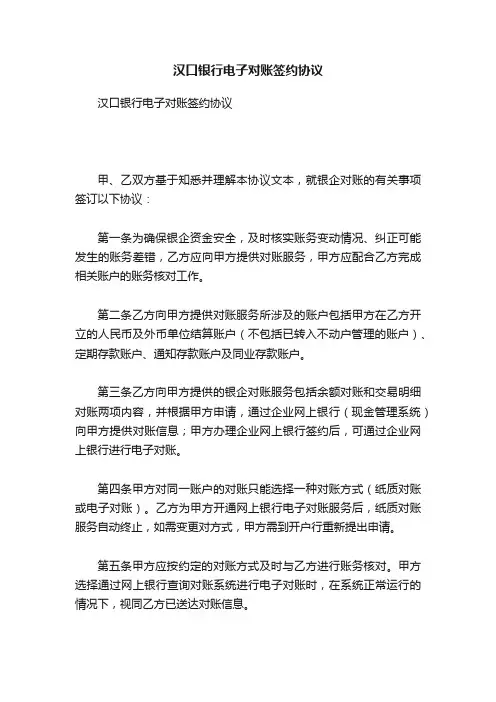 汉口银行电子对账签约协议

汉口银行电子对账签约协议

甲、乙双方基于知悉并理解本协议文本，就银企对账的有关事项签订以下协议：

第一条为确保银企资金安全，及时核实账务变动情况、纠正可能发生的账务差错，乙方应向甲方提供对账服务，甲方应配合乙方完成相关账户的账务核对工作。

第二条乙方向甲方提供对账服务所涉及的账户包括甲方在乙方开立的人民币及外币单位结算账户（不包括已转入不动户管理的账户）、定期存款账户、通知存款账户及同业存款账户。

第三条乙方向甲方提供的银企对账服务包括余额对账和交易明细对账两项内容，并根据甲方申请，通过企业网上银行（现金管理系统）向甲方提供对账信息；甲方办理企业网上银行签约后，可通过企业网上银行进行电子对账。

第四条甲方对同一账户的对账只能选择一种对账方式（纸质对账或电子对账）。乙方为甲方开通网上银行电子对账服务后，纸质对账服务自动终止，如需变更对方式，甲方需到开户行重新提出申请。

第五条甲方应按约定的对账方式及时与乙方进行账务核对。甲方选择通过网上银行查询对账系统进行电子对账时，在系统正常运行的情况下，视同乙方已送达对账信息。